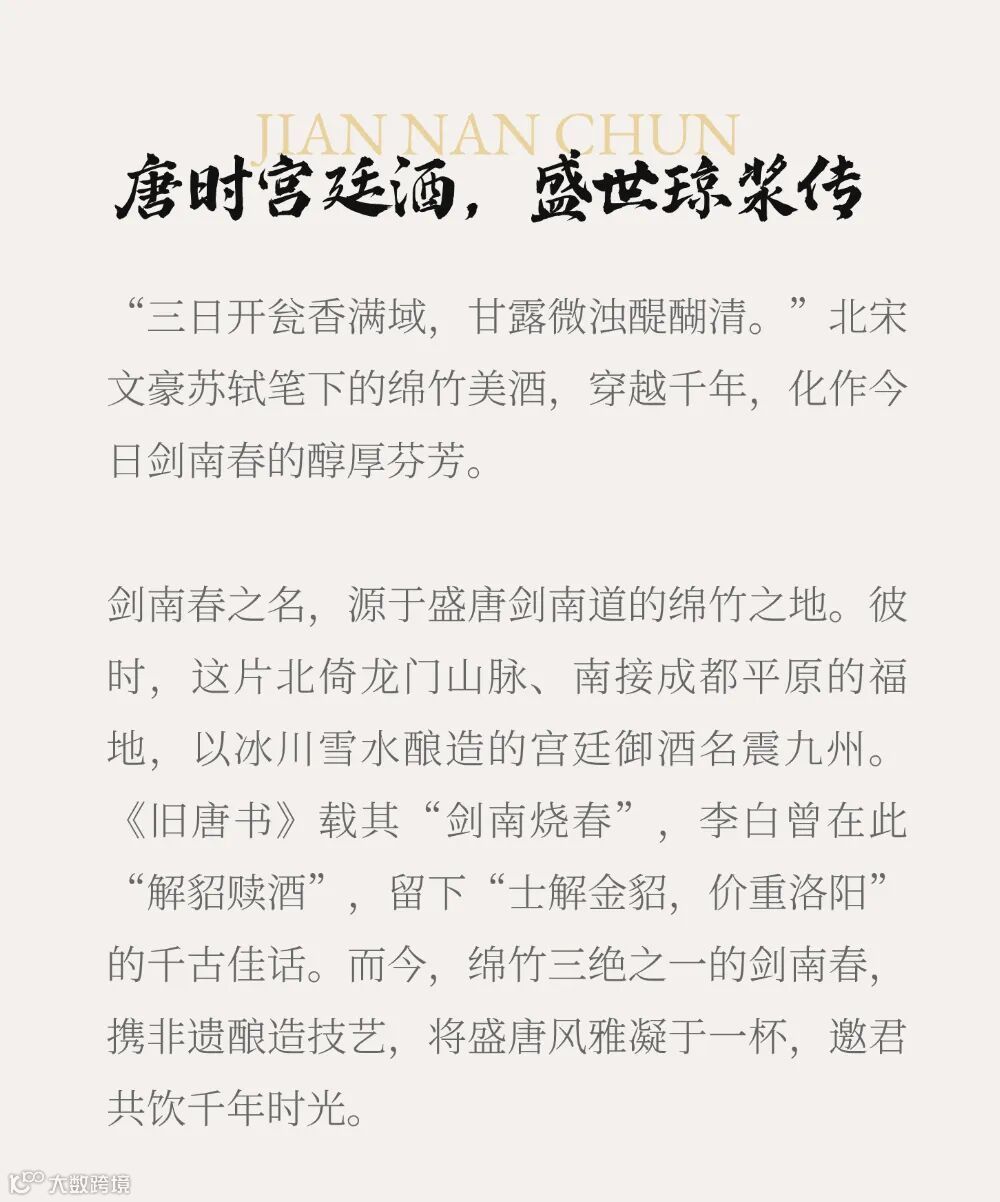 JIAN NAN CHUN

唐时宫廷酒，盛世琼浆传

“三日开瓮香满域，甘露微浊醍醐清。”北宋文豪苏轼笔下的绵竹美酒，穿越千年，化作今日剑南春的醇厚芬芳。

剑南春之名，源于盛唐剑南道的绵竹之地。彼时，这片北倚龙门山脉、南接成都平原的福地，以冰川雪水酿造的宫廷御酒名震九州。《旧唐书》载其“剑南烧春”，李白曾在此“解貂赎酒”，留下“士解金貂，价重洛阳”的千古佳话。而今，绵竹三绝之一的剑南春，携非遗酿造技艺，将盛唐风雅凝于一杯，邀君共饮千年时光。

大数跨境